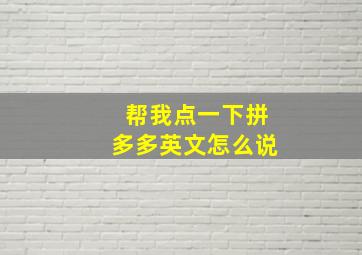 帮我点一下拼多多英文怎么说